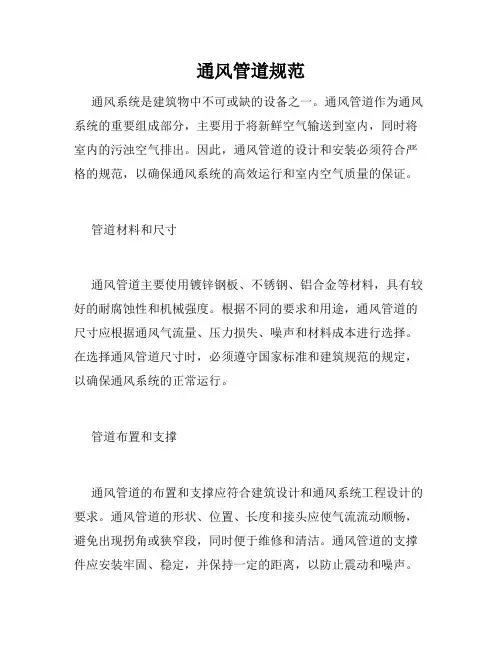 通风管道规范

通风系统是建筑物中不可或缺的设备之一。通风管道作为通风系统的重要组成部分，主要用于将新鲜空气输送到室内，同时将室内的污浊空气排出。因此，通风管道的设计和安装必须符合严格的规范，以确保通风系统的高效运行和室内空气质量的保证。

管道材料和尺寸

通风管道主要使用镀锌钢板、不锈钢、铝合金等材料，具有较好的耐腐蚀性和机械强度。根据不同的要求和用途，通风管道的尺寸应根据通风气流量、压力损失、噪声和材料成本进行选择。在选择通风管道尺寸时，必须遵守国家标准和建筑规范的规定，以确保通风系统的正常运行。

管道布置和支撑

通风管道的布置和支撑应符合建筑设计和通风系统工程设计的要求。通风管道的形状、位置、长度和接头应使气流流动顺畅，避免出现拐角或狭窄段，同时便于维修和清洁。通风管道的支撑件应安装牢固、稳定，并保持一定的距离，以防止震动和噪声。